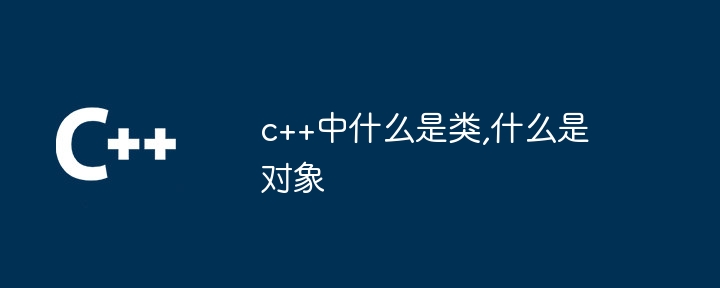 C++

c++中什么是类,什么是对象